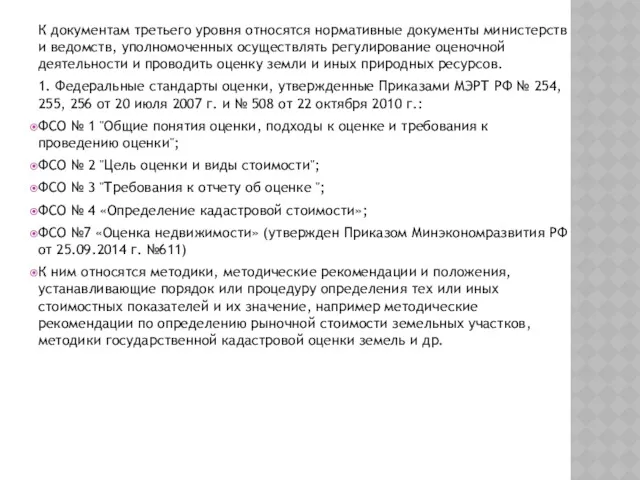 К документам третьего уровня относятся нормативные документы министерств и ведомств, уполномоченных осуществлять регулирование оценочной деятельности и проводить оценку земли и иных природных ресурсов.

1. Федеральные стандарты оценки, утвержденные Приказами МЭРТ РФ № 254, 255, 256 от 20 июля 2007 г. и № 508 от 22 октября 2010 г.:

ФСО № 1 "Общие понятия оценки, подходы к оценке и требования к проведению оценки";

ФСО № 2 "Цель оценки и виды стоимости";

ФСО № 3 "Требования к отчету об оценке ";

ФСО № 4 «Определение кадастровой стоимости»;

ФСО №7 «Оценка недвижимости» (утвержден Приказом Минэкономразвития РФ от 25.09.2014 г. №611)

К ним относятся методики, методические рекомендации и положения, устанавливающие порядок или процедуру определения тех или иных стоимостных показателей и их значение, например методические рекомендации по определению рыночной стоимости земельных участков, методики государственной кадастровой оценки земель и др.